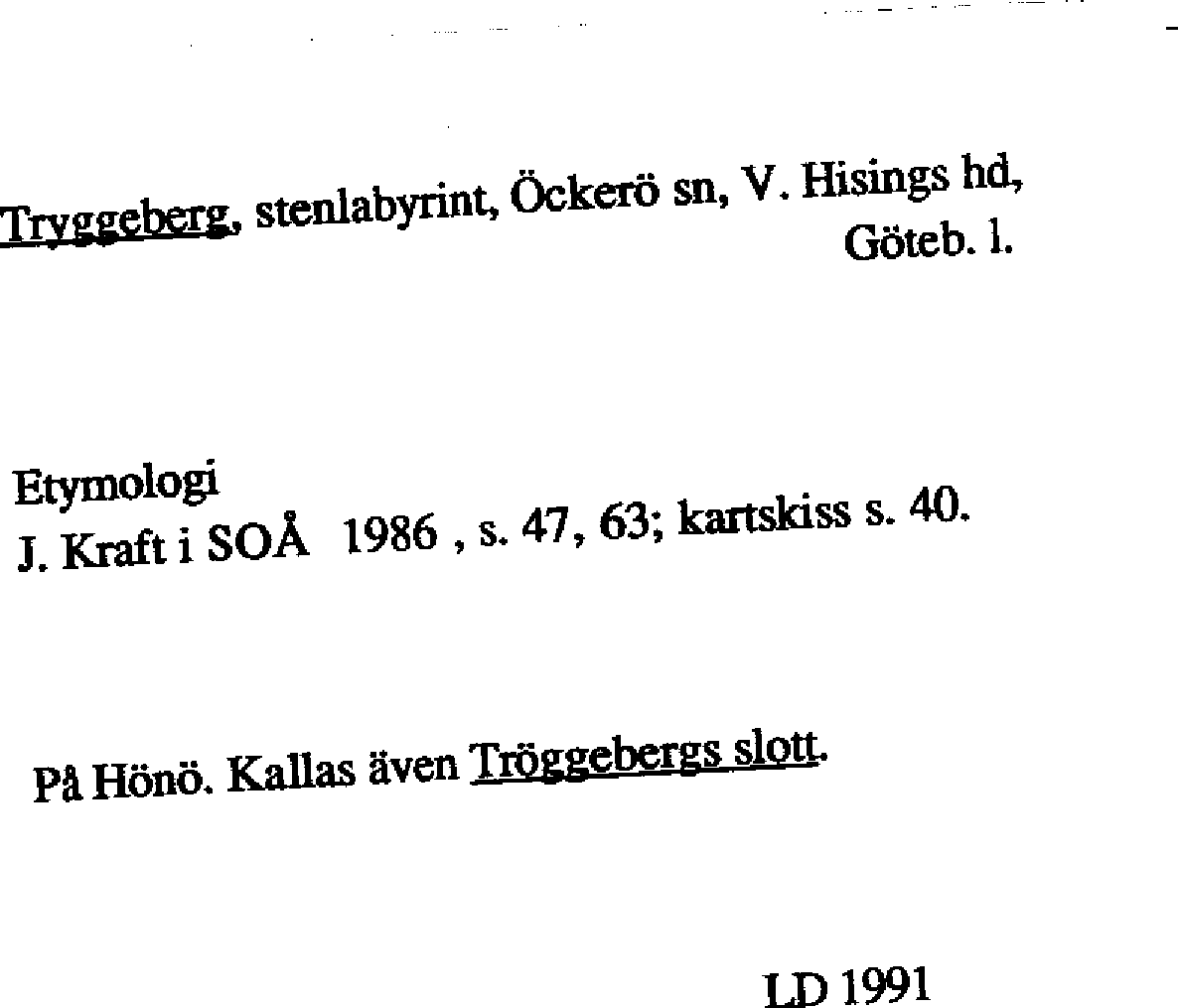 Tryggeberg, stenlabyrint, Öckerö sn, V. Hisings hd,
Göteb. l.

Etymologi
J. Kraft i SOÅ 1986 , s. 47, 63; kartskiss s. 40.

På Hönö. Kallas även Tröggebergs slott.

LD 1991